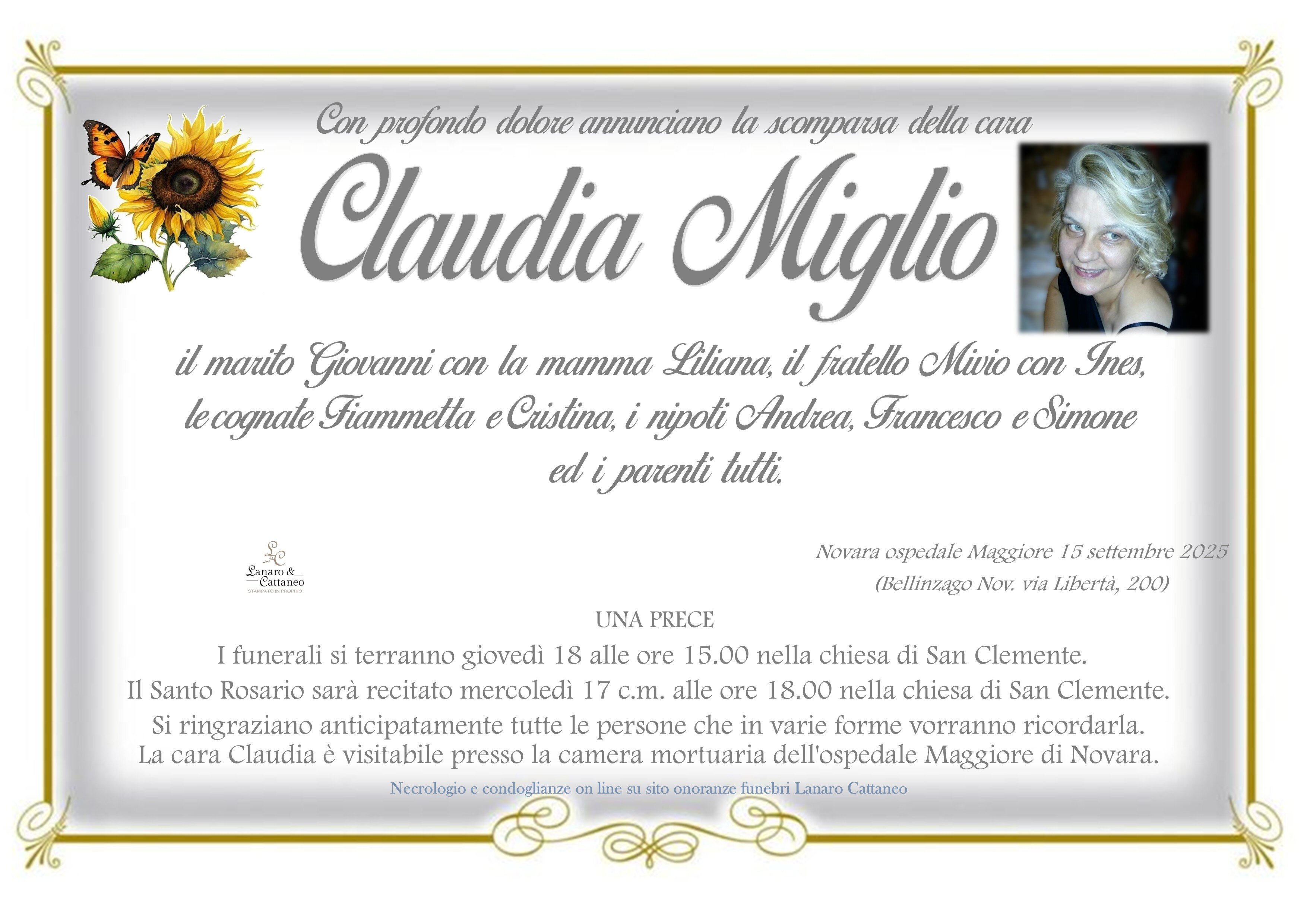 Con profondo dolore annunciano la scomparsa della cara

Claudia Miglio

il marito Giovanni con la mamma Liliana, il fratello Mivio con Ines, le cognate Fiammetta e Cristina, i nipoti Andrea, Francesco e Simone ed i parenti tutti.

LC
Lanaro & Cattaneo
STAMPATO IN PROPRIO

Novara ospedale Maggiore 15 settembre 2025
(Bellinzago Nov. via Libertà, 200)

UNA PRECE

I funerali si terranno giovedì 18 alle ore 15.00 nella chiesa di San Clemente.
Il Santo Rosario sarà recitato mercoledì 17 c.m. alle ore 18.00 nella chiesa di San Clemente.
Si ringraziano anticipatamente tutte le persone che in varie forme vorranno ricordarla.
La cara Claudia è visitabile presso la camera mortuaria dell'ospedale Maggiore di Novara.

Necrologio e condoglianze on line su sito onoranze funebri Lanaro Cattaneo